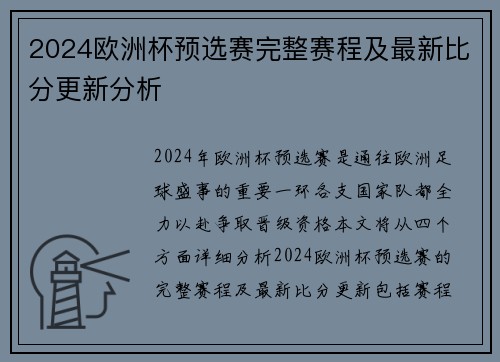 2024欧洲杯预选赛完整赛程及最新比分更新分析

2024年欧洲杯预选赛是通往欧洲足球盛事的重要一环各支国家队都全力以赴争取晋级资格本文将从四个方面详细分析2024欧洲杯预选赛的完整赛程及最新比分更新包括赛程